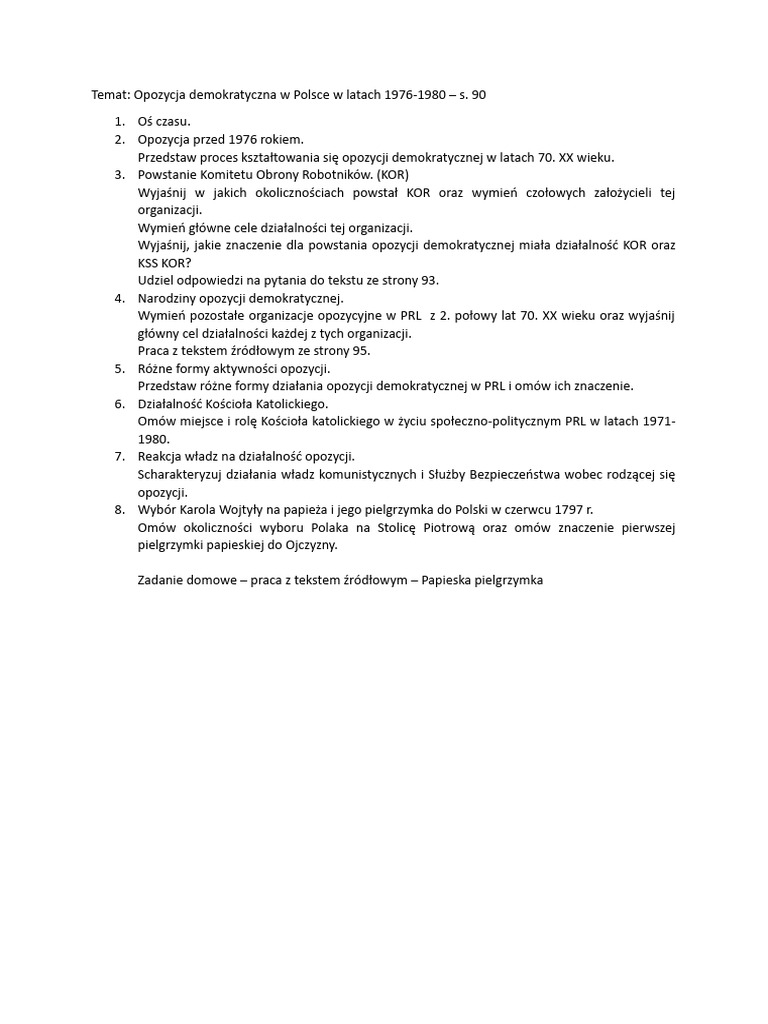 Temat: Opozycja demokratyczna w Polsce w latach 1976-1980 – s. 90

1. Oś czasu.
2. Opozycja przed 1976 rokiem.
Przedstaw proces kształtowania się opozycji demokratycznej w latach 70. XX wieku.
3. Powstanie Komitetu Obrony Robotników. (KOR)
Wyjaśnij w jakich okolicznościach powstał KOR oraz wymień czołowych założycieli tej organizacji.
Wymień główne cele działalności tej organizacji.
Wyjaśnij, jakie znaczenie dla powstania opozycji demokratycznej miała działalność KOR oraz KSS KOR?
Udziel odpowiedzi na pytania do tekstu ze strony 93.
4. Narodziny opozycji demokratycznej.
Wymień pozostałe organizacje opozycyjne w PRL z 2. połowy lat 70. XX wieku oraz wyjaśnij główny cel działalności każdej z tych organizacji.
Praca z tekstem źródłowym ze strony 95.
5. Różne formy aktywności opozycji.
Przedstaw różne formy działania opozycji demokratycznej w PRL i omów ich znaczenie.
6. Działalność Kościoła Katolickiego.
Omów miejsce i rolę Kościoła katolickiego w życiu społeczno-politycznym PRL w latach 1971-1980.
7. Reakcja władz na działalność opozycji.
Scharakteryzuj działania władz komunistycznych i Służby Bezpieczeństwa wobec rodzącej się opozycji.
8. Wybór Karola Wojtyły na papieża i jego pielgrzymka do Polski w czerwcu 1797 r.
Omów okoliczności wyboru Polaka na Stolicę Piotrową oraz omów znaczenie pierwszej pielgrzymki papieskiej do Ojczyzny.

Zadanie domowe – praca z tekstem źródłowym – Papieska pielgrzymka